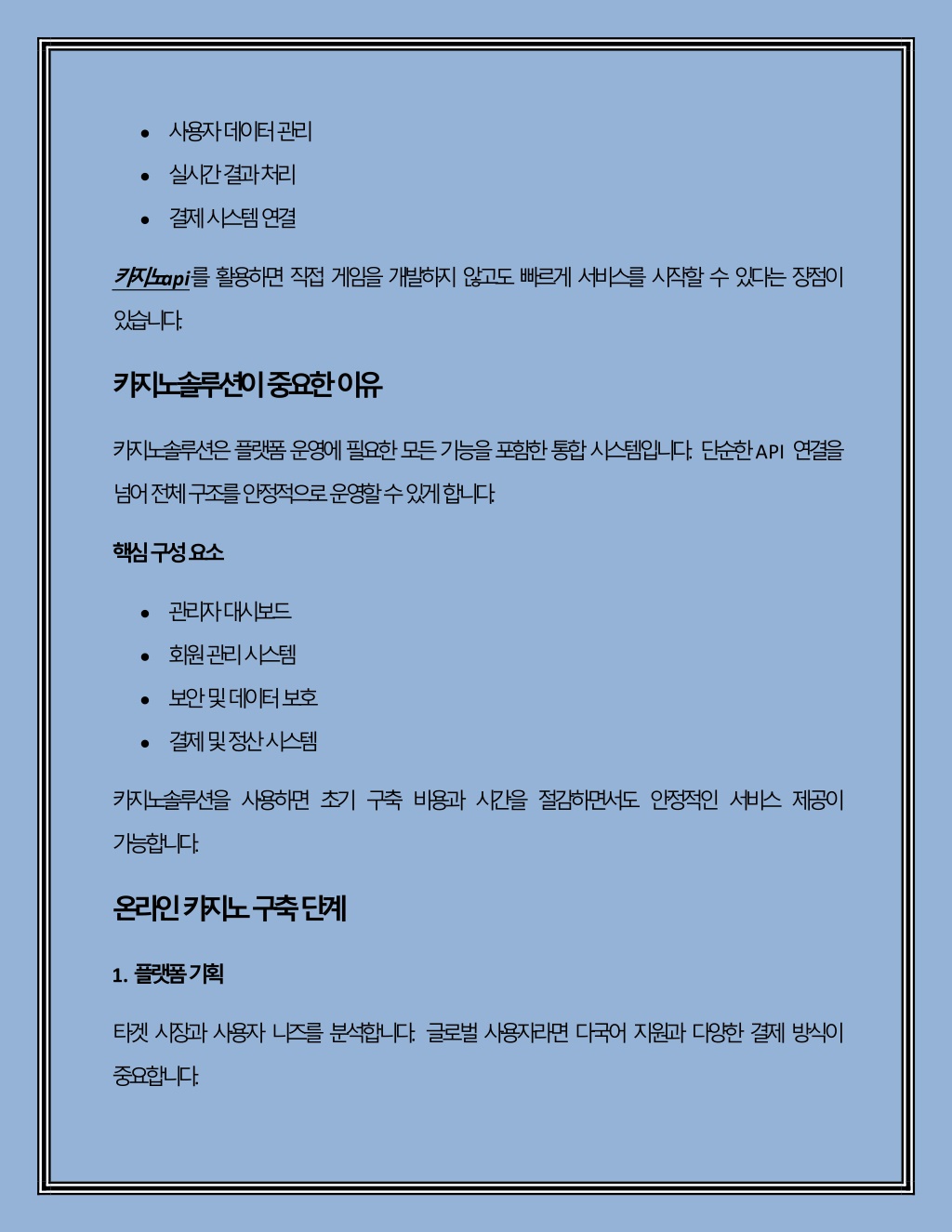 • 사용자 데이터 관리
• 실시간 결과 처리
• 결제 시스템 연결

카지노api를 활용하면 직접 게임을 개발하지 않고도 빠르게 서비스를 시작할 수 있다는 장점이 있습니다.

카지노솔루션이 중요한 이유

카지노솔루션은 플랫폼 운영에 필요한 모든 기능을 포함한 통합 시스템입니다. 단순한 API 연결을 넘어 전체 구조를 안정적으로 운영할 수 있게 합니다.

핵심 구성 요소

• 관리자 대시보드
• 회원 관리 시스템
• 보안 및 데이터 보호
• 결제 및 정산 시스템

카지노솔루션을 사용하면 초기 구축 비용과 시간을 절감하면서도 안정적인 서비스 제공이 가능합니다.

온라인 카지노 구축 단계

1. 플랫폼 기획

타겟 시장과 사용자 니즈를 분석합니다. 글로벌 사용자라면 다국어 지원과 다양한 결제 방식이 중요합니다.